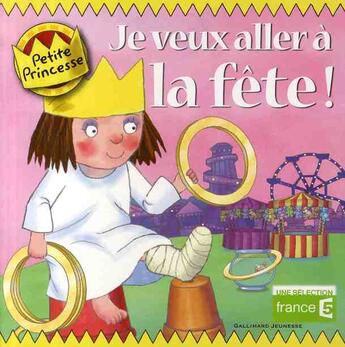 Petite Princesse

Je veux aller à la fête !

UNE SÉLECTION
france 5

GALLIMARD JEUNESSE